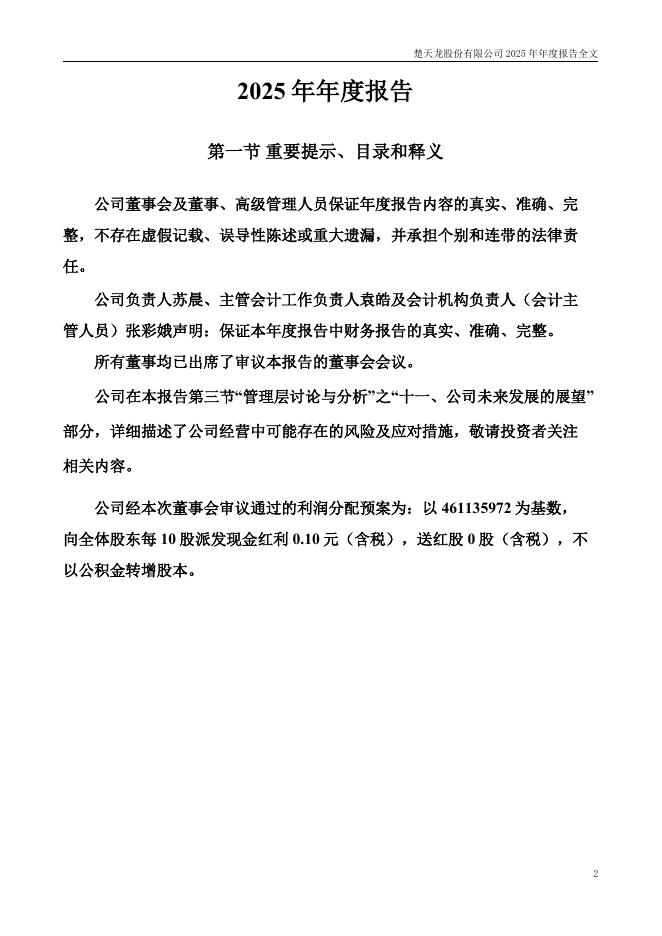 楚天龙股份有限公司 2025 年年度报告全文

2025 年年度报告

第一节 重要提示、目录和释义

公司董事会及董事、高级管理人员保证年度报告内容的真实、准确、完整，不存在虚假记载、误导性陈述或重大遗漏，并承担个别和连带的法律责任。

公司负责人苏晨、主管会计工作负责人袁皓及会计机构负责人（会计主管人员）张彩娥声明：保证本年度报告中财务报告的真实、准确、完整。

所有董事均已出席了审议本报告的董事会会议。

公司在本报告第三节“管理层讨论与分析”之“十一、公司未来发展的展望”部分，详细描述了公司经营中可能存在的风险及应对措施，敬请投资者关注相关内容。

公司经本次董事会审议通过的利润分配预案为：以 461135972 为基数，向全体股东每 10 股派发现金红利 0.10 元（含税），送红股 0 股（含税），不以公积金转增股本。

2